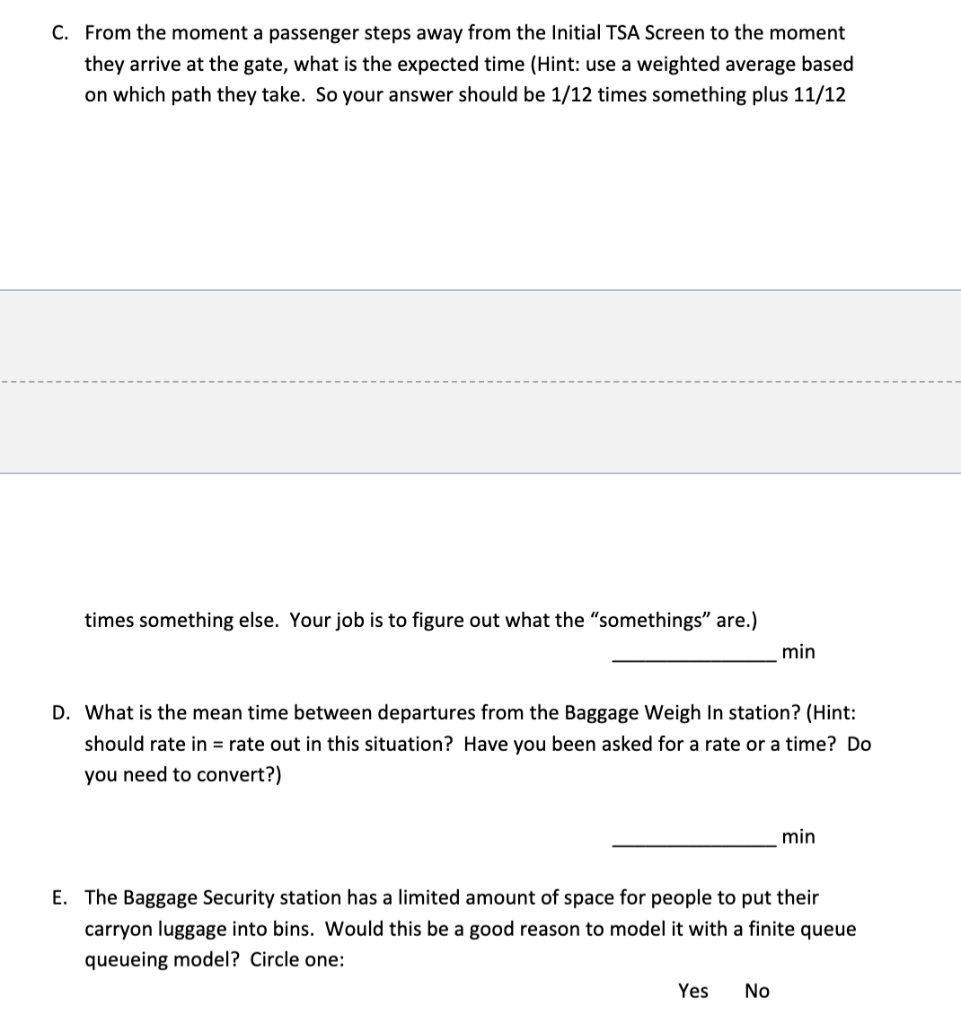 C. From the moment a passenger steps away from the Initial TSA Screen to the moment they arrive at the gate, what is the expected time (Hint: use a weighted average based on which path they take. So your answer should be 1/12 times something plus 11/12

times something else. Your job is to figure out what the "somethings" are.)

_______________ min

D. What is the mean time between departures from the Baggage Weigh In station? (Hint: should rate in = rate out in this situation? Have you been asked for a rate or a time? Do you need to convert?)

_______________ min

E. The Baggage Security station has a limited amount of space for people to put their carryon luggage into bins. Would this be a good reason to model it with a finite queue queueing model? Circle one:

Yes No